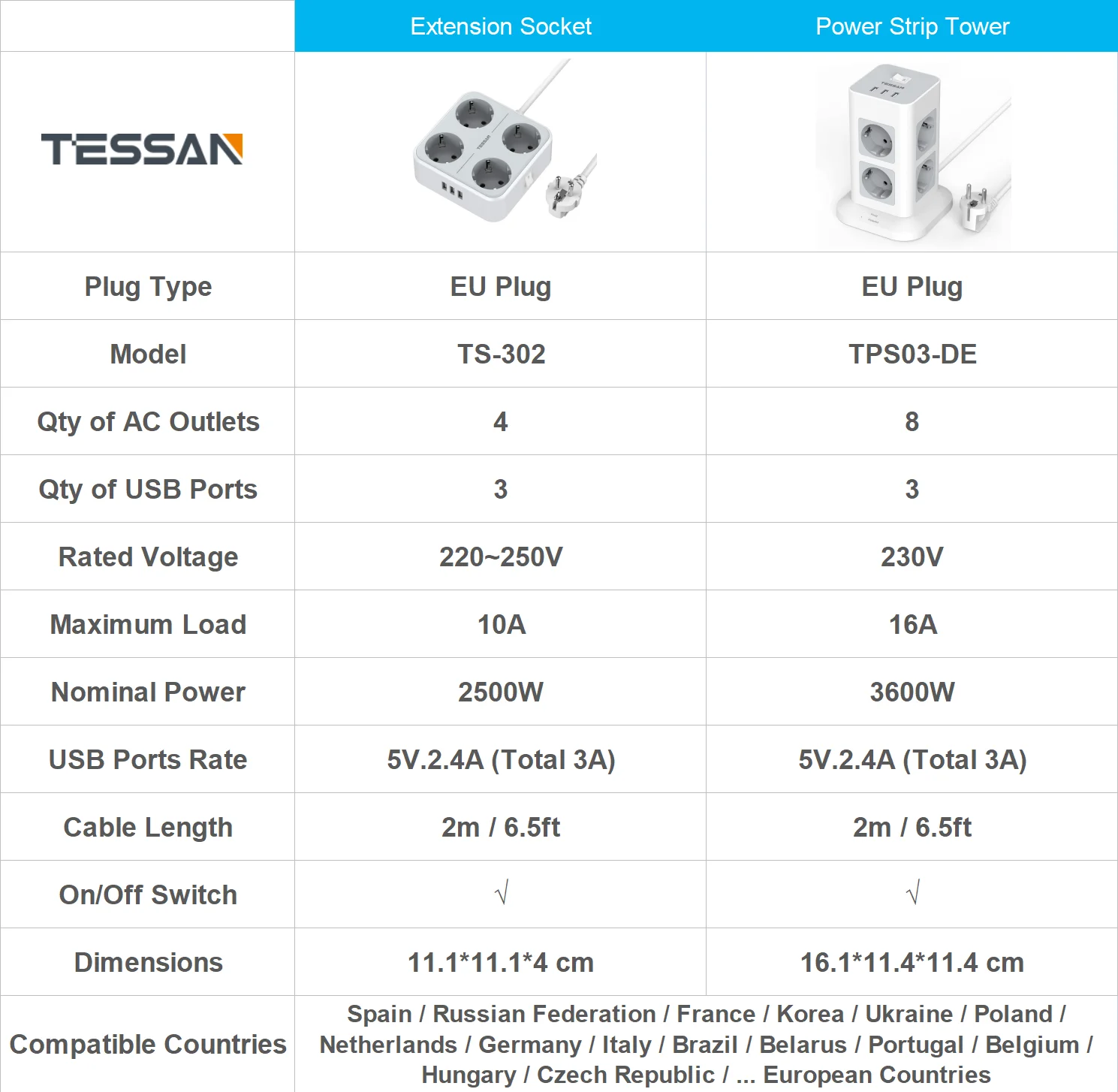 |  | Extension Socket | Power Strip Tower |
|---|---|---|
| TESSAN |  |  |
| Plug Type | EU Plug | EU Plug |
| Model | TS-302 | TPS03-DE |
| Qty of AC Outlets | 4 | 8 |
| Qty of USB Ports | 3 | 3 |
| Rated Voltage | 220~250V | 230V |
| Maximum Load | 10A | 16A |
| Nominal Power | 2500W | 3600W |
| USB Ports Rate | 5V.2.4A (Total 3A) | 5V.2.4A (Total 3A) |
| Cable Length | 2m / 6.5ft | 2m / 6.5ft |
| On/Off Switch | √ | √ |
| Dimensions | 11.1*11.1*4 cm | 16.1*11.4*11.4 cm |
| Compatible Countries | Spain / Russian Federation / France / Korea / Ukraine / Poland / Netherlands / Germany / Italy / Brazil / Belarus / Portugal / Belgium / Hungary / Czech Republic / ... European Countries |  |